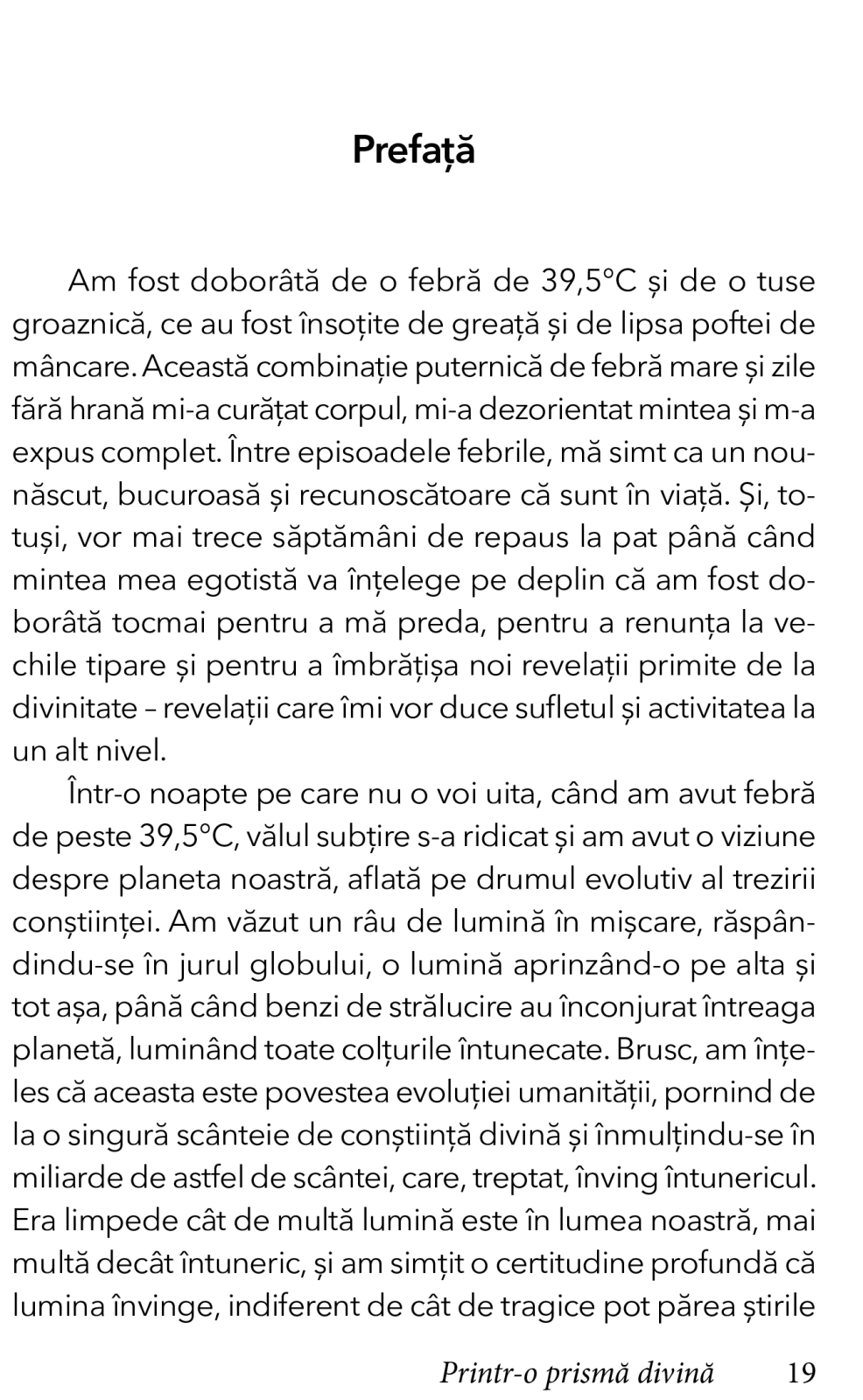 Prefață

Am fost doborâtă de o febră de 39,5°C și de o tuse groaznică, ce au fost însoțite de greață și de lipsa poftei de mâncare. Această combinație puternică de febră mare și zile fără hrană mi-a curățat corpul, mi-a dezorientat mintea și m-a expus complet. Între episoadele febrile, mă simt ca un nou-născut, bucuroasă și recunoscătoare că sunt în viață. Și, totuși, vor mai trece săptămâni de repaus la pat până când mintea mea egotistă va înțelege pe deplin că am fost doborâtă tocmai pentru a mă preda, pentru a renunța la vechile tipare și pentru a îmbrățișa noi revelații primite de la divinitate – revelații care îmi vor duce sufletul și activitatea la un alt nivel.

Într-o noapte pe care nu o voi uita, când am avut febră de peste 39,5°C, vălul subțire s-a ridicat și am avut o viziune despre planeta noastră, aflată pe drumul evolutiv al trezirii conștiinței. Am văzut un râu de lumină în mișcare, răspândindu-se în jurul globului, o lumină aprinzând-o pe alta și tot așa, până când benzi de strălucire au înconjurat întreaga planetă, luminând toate colțurile întunecate. Brusc, am înțeles că aceasta este povestea evoluției umanității, pornind de la o singură scânteie de conștiință divină și înmulțindu-se în miliarde de astfel de scântei, care, treptat, înving întunericul. Era limpede cât de multă lumină este în lumea noastră, mai multă decât întuneric, și am simțit o certitudine profundă că lumina învinge, indiferent de cât de tragice pot părea știrile

Printr-o prismă divină 19